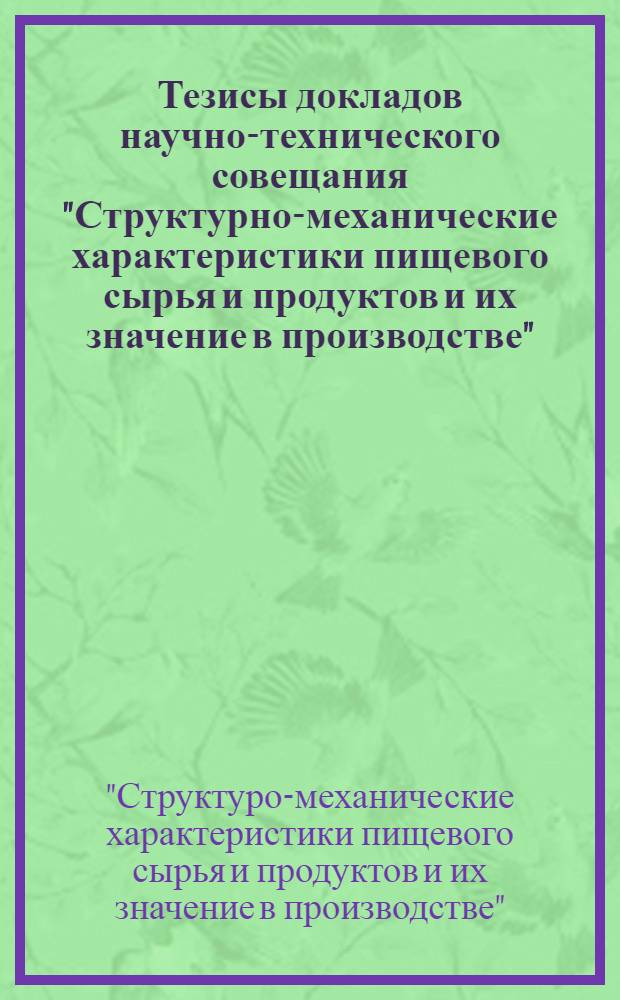 Тезисы докладов научно-технического совещания "Структурно-механические характеристики пищевого сырья и продуктов и их значение в производстве"

"Структуро-механические характеристики пищевого сырья и продуктов и их значение в производстве"